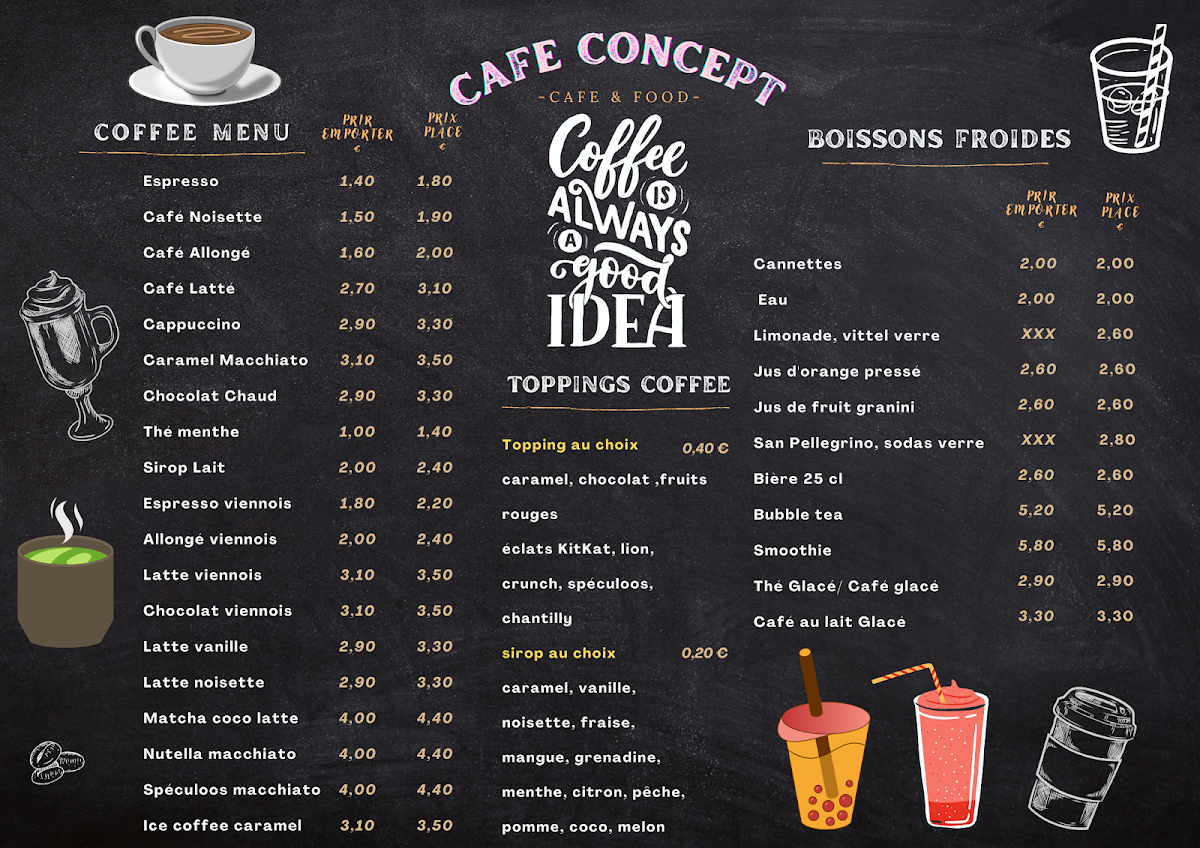 CAFE CONCEPT
-CAFE & FOOD-

COFFEE MENU

| | PRIX EMPORTER € | PRIX PLACE € |
|---|---|---|
| Espresso | 1,40 | 1,80 |
| Café Noisette | 1,50 | 1,90 |
| Café Allongé | 1,60 | 2,00 |
| Café Latté | 2,70 | 3,10 |
| Cappuccino | 2,90 | 3,30 |
| Caramel Macchiato | 3,10 | 3,50 |
| Chocolat Chaud | 2,90 | 3,30 |
| Thé menthe | 1,00 | 1,40 |
| Sirop Lait | 2,00 | 2,40 |
| Espresso viennois | 1,80 | 2,20 |
| Allongé viennois | 2,00 | 2,40 |
| Latte viennois | 3,10 | 3,50 |
| Chocolat viennois | 3,10 | 3,50 |
| Latte vanille | 2,90 | 3,30 |
| Latte noisette | 2,90 | 3,30 |
| Matcha coco latte | 4,00 | 4,40 |
| Nutella macchiato | 4,00 | 4,40 |
| Spéculoos macchiato | 4,00 | 4,40 |
| Ice coffee caramel | 3,10 | 3,50 |

Coffee IS ALWAYS A good IDEA

TOPPINGS COFFEE

Topping au choix 0,40 €
caramel, chocolat ,fruits rouges
éclats KitKat, lion, crunch, spéculoos, chantilly
sirop au choix 0,20 €
caramel, vanille, noisette, fraise, mangue, grenadine, menthe, citron, pêche, pomme, coco, melon

BOISSONS FROIDES

| | PRIX EMPORTER € | PRIX PLACE € |
|---|---|---|
| Cannettes | 2,00 | 2,00 |
| Eau | 2,00 | 2,00 |
| Limonade, vittel verre | XXX | 2,60 |
| Jus d'orange pressé | 2,60 | 2,60 |
| Jus de fruit granini | 2,60 | 2,60 |
| San Pellegrino, sodas verre | XXX | 2,80 |
| Bière 25 cl | 2,60 | 2,60 |
| Bubble tea | 5,20 | 5,20 |
| Smoothie | 5,80 | 5,80 |
| Thé Glacé/ Café glacé | 2,90 | 2,90 |
| Café au lait Glacé | 3,30 | 3,30 |